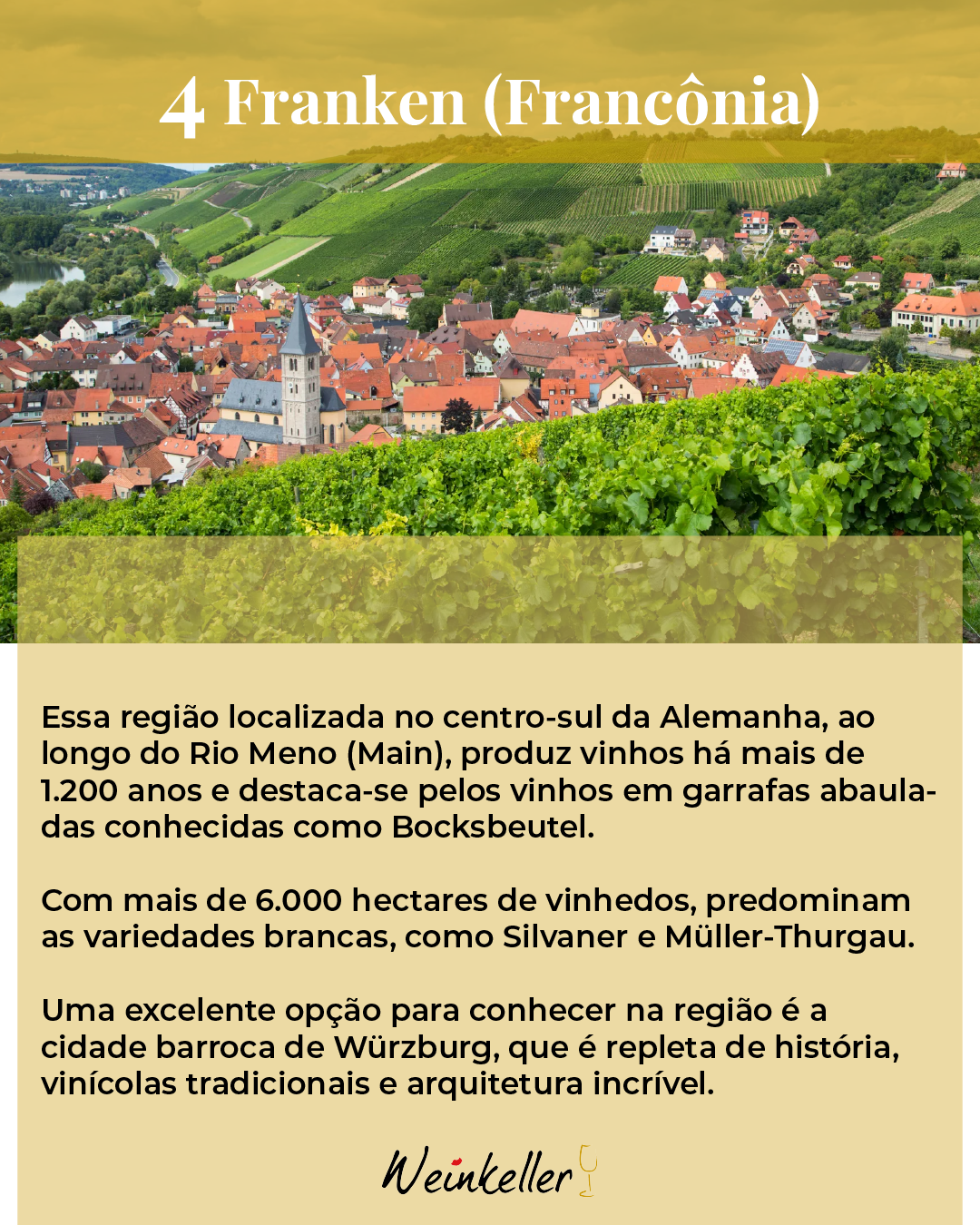 4 Franken (Francônia)

Essa região localizada no centro-sul da Alemanha, ao longo do Rio Meno (Main), produz vinhos há mais de 1.200 anos e destaca-se pelos vinhos em garrafas abauladas conhecidas como Bocksbeutel.

Com mais de 6.000 hectares de vinhedos, predominam as variedades brancas, como Silvaner e Müller-Thurgau.

Uma excelente opção para conhecer na região é a cidade barroca de Würzburg, que é repleta de história, vinícolas tradicionais e arquitetura incrível.

Weinkeller